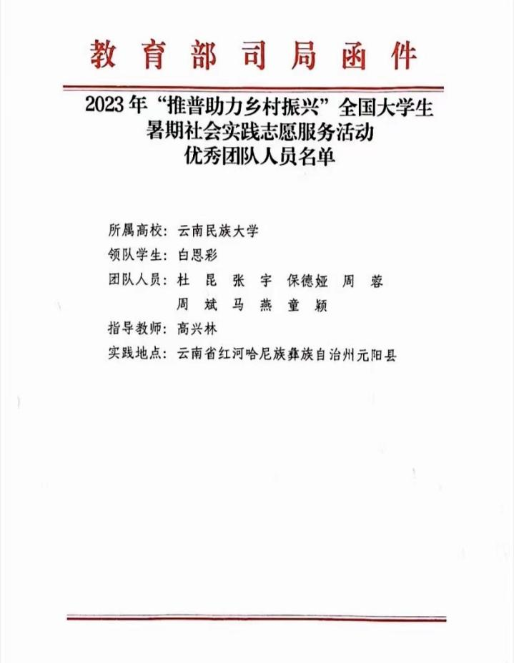 教育部司局函件

2023年“推普助力乡村振兴”全国大学生暑期社会实践志愿服务活动优秀团队人员名单

所属高校：云南民族大学
领队学生：白恩彩
团队人员：杜　昆　张　宇　保德娅　周　蓉
　　　　　周　斌　马　燕　童　颖
指导教师：高兴林
实践地点：云南省红河哈尼族彝族自治州元阳县